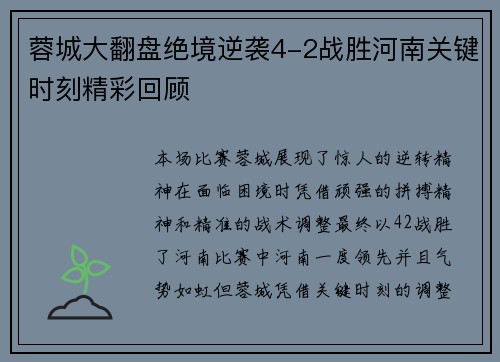 蓉城大翻盘绝境逆袭4-2战胜河南关键时刻精彩回顾

本场比赛蓉城展现了惊人的逆转精神在面临困境时凭借顽强的拼搏精神和精准的战术调整最终以42战胜了河南比赛中河南一度领先并且气势如虹但蓉城凭借关键时刻的调整